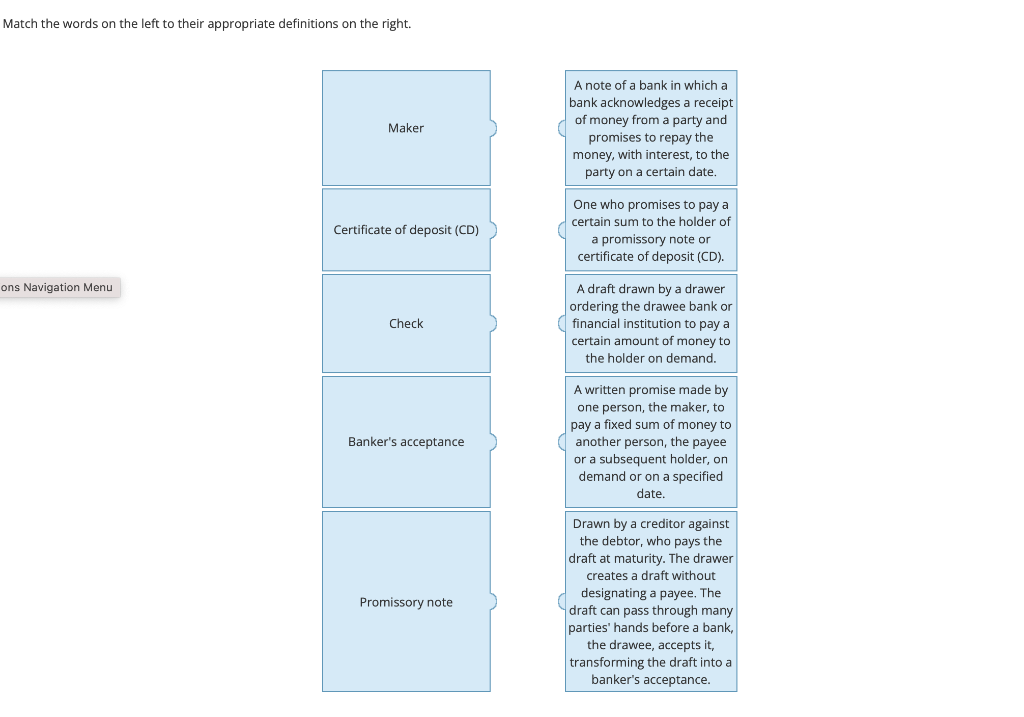 Match the words on the left to their appropriate definitions on the right.

ons Navigation Menu

Maker

Certificate of deposit (CD)

Check

Banker's acceptance

Promissory note

A note of a bank in which a bank acknowledges a receipt of money from a party and promises to repay the money, with interest, to the party on a certain date.

One who promises to pay a certain sum to the holder of a promissory note or certificate of deposit (CD).

A draft drawn by a drawer ordering the drawee bank or financial institution to pay a certain amount of money to the holder on demand.

A written promise made by one person, the maker, to pay a fixed sum of money to another person, the payee or a subsequent holder, on demand or on a specified date.

Drawn by a creditor against the debtor, who pays the draft at maturity. The drawer creates a draft without designating a payee. The draft can pass through many parties' hands before a bank, the drawee, accepts it, transforming the draft into a banker's acceptance.